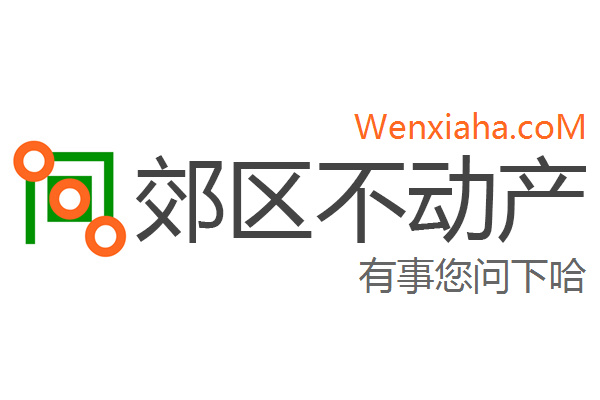 Wenxiaha.coM
郊区不动产
有事您问下哈